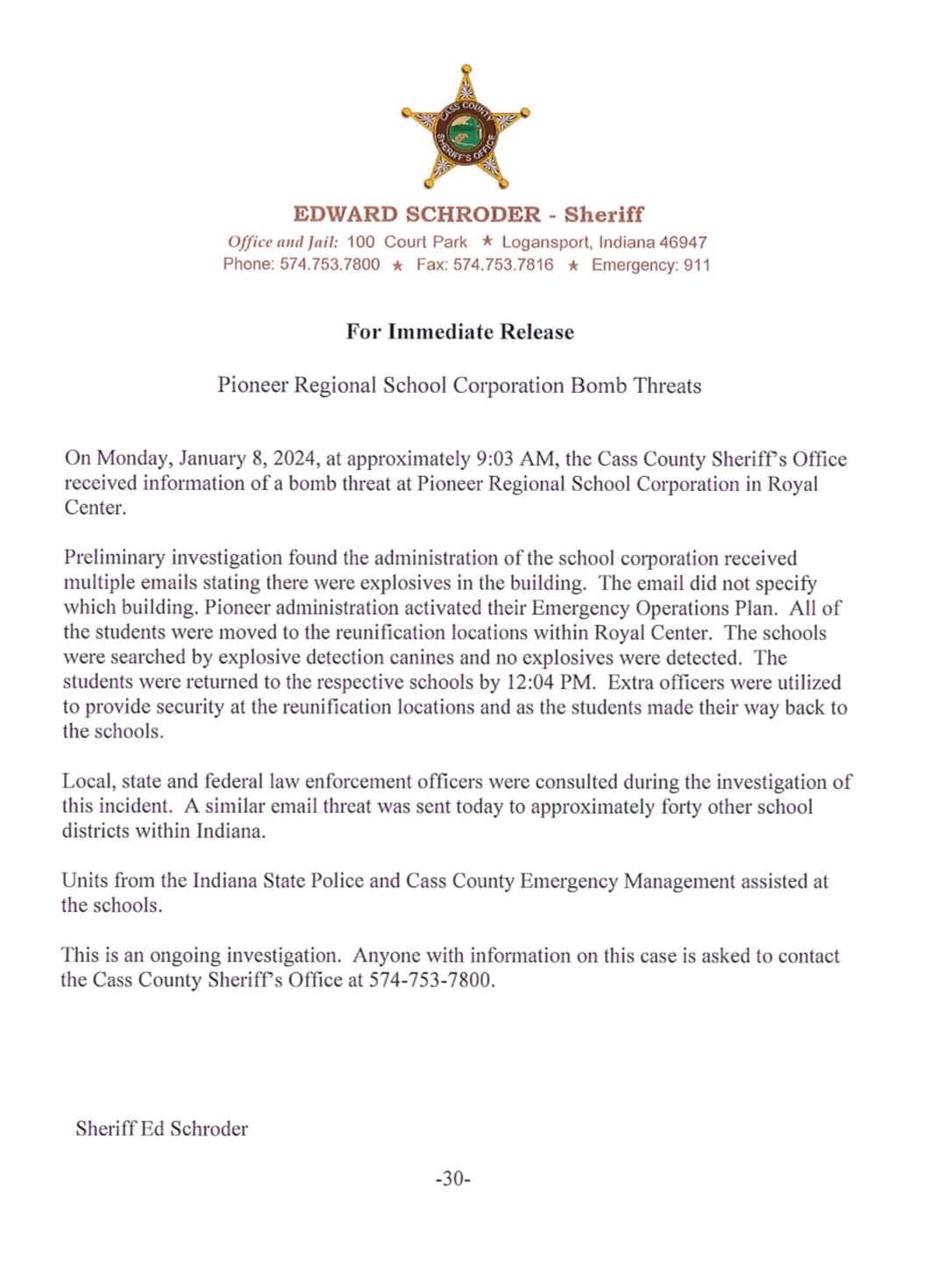 CASS COUNTY SHERIFF'S OFFICE

EDWARD SCHRODER - Sheriff
Office and Jail: 100 Court Park ★ Logansport, Indiana 46947
Phone: 574.753.7800 ★ Fax: 574.753.7816 ★ Emergency: 911

For Immediate Release

Pioneer Regional School Corporation Bomb Threats

On Monday, January 8, 2024, at approximately 9:03 AM, the Cass County Sheriff's Office received information of a bomb threat at Pioneer Regional School Corporation in Royal Center.

Preliminary investigation found the administration of the school corporation received multiple emails stating there were explosives in the building. The email did not specify which building. Pioneer administration activated their Emergency Operations Plan. All of the students were moved to the reunification locations within Royal Center. The schools were searched by explosive detection canines and no explosives were detected. The students were returned to the respective schools by 12:04 PM. Extra officers were utilized to provide security at the reunification locations and as the students made their way back to the schools.

Local, state and federal law enforcement officers were consulted during the investigation of this incident. A similar email threat was sent today to approximately forty other school districts within Indiana.

Units from the Indiana State Police and Cass County Emergency Management assisted at the schools.

This is an ongoing investigation. Anyone with information on this case is asked to contact the Cass County Sheriff's Office at 574-753-7800.

Sheriff Ed Schroder

-30-